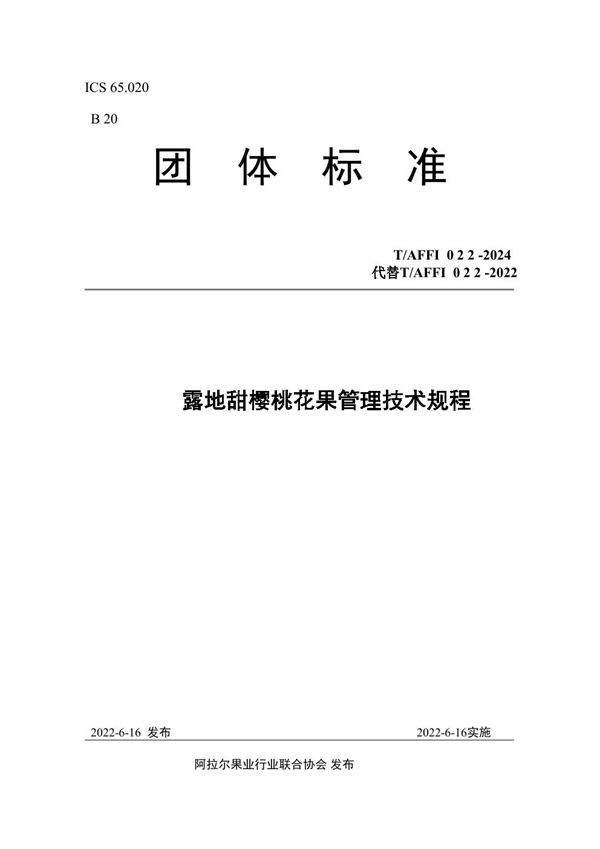 ICS 65.020

B 20

团 体 标 准

T/AFFI 0 2 2 -2024
代替T/AFFI 0 2 2 -2022

露地甜樱桃花果管理技术规程

2022-6-16 发布

2022-6-16实施

阿拉尔果业行业联合协会 发布